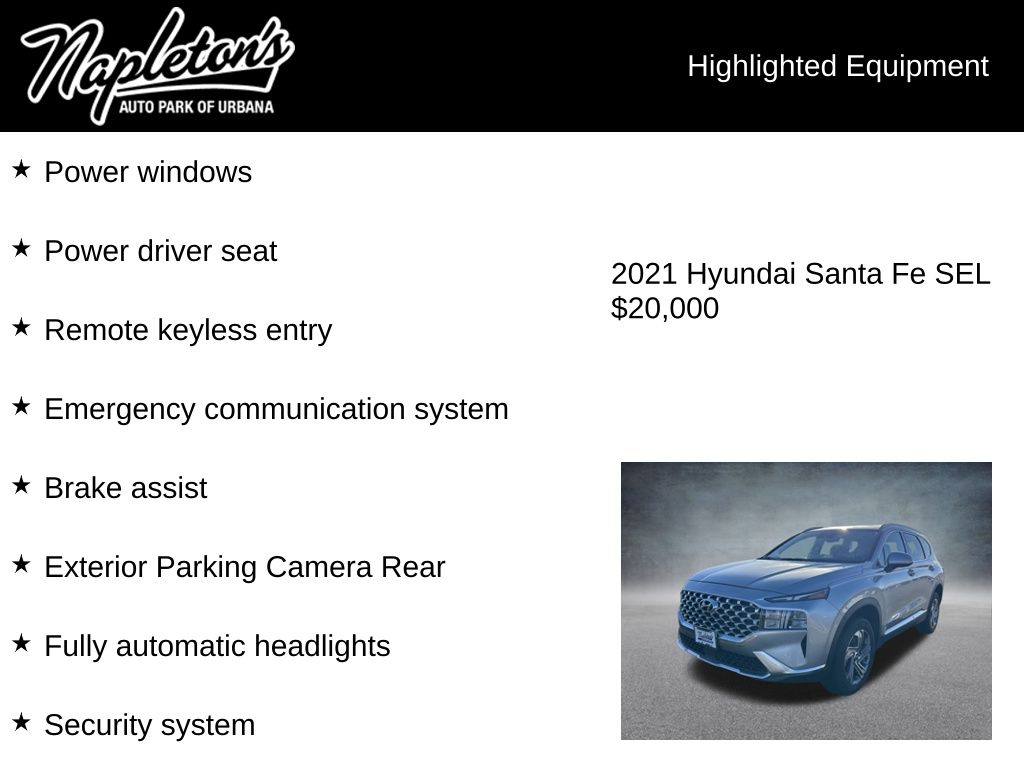 Napleton's
AUTO PARK OF URBANA

Highlighted Equipment

★ Power windows

★ Power driver seat

★ Remote keyless entry

★ Emergency communication system

★ Brake assist

★ Exterior Parking Camera Rear

★ Fully automatic headlights

★ Security system

2021 Hyundai Santa Fe SEL
$20,000